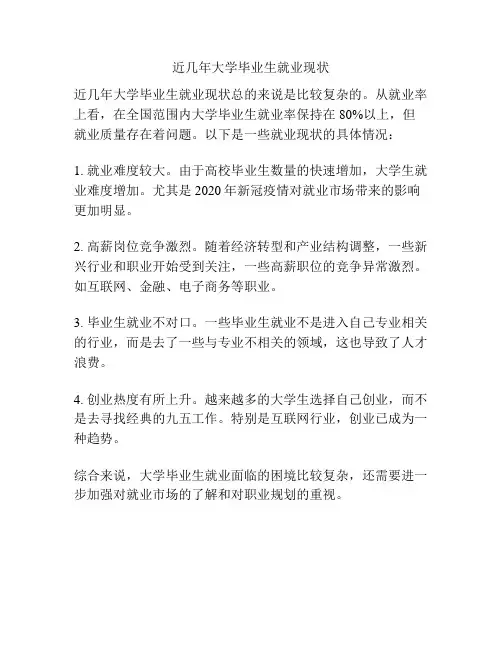 近几年大学毕业生就业现状

近几年大学毕业生就业现状总的来说是比较复杂的。从就业率上看，在全国范围内大学毕业生就业率保持在 80%以上，但就业质量存在着问题。以下是一些就业现状的具体情况：

1. 就业难度较大。由于高校毕业生数量的快速增加，大学生就业难度增加。尤其是 2020 年新冠疫情对就业市场带来的影响更加明显。

2. 高薪岗位竞争激烈。随着经济转型和产业结构调整，一些新兴行业和职业开始受到关注，一些高薪职位的竞争异常激烈。如互联网、金融、电子商务等职业。

3. 毕业生就业不对口。一些毕业生就业不是进入自己专业相关的行业，而是去了一些与专业不相关的领域，这也导致了人才浪费。

4. 创业热度有所上升。越来越多的大学生选择自己创业，而不是去寻找经典的九五工作。特别是互联网行业，创业已成为一种趋势。

综合来说，大学毕业生就业面临的困境比较复杂，还需要进一步加强对就业市场的了解和对职业规划的重视。